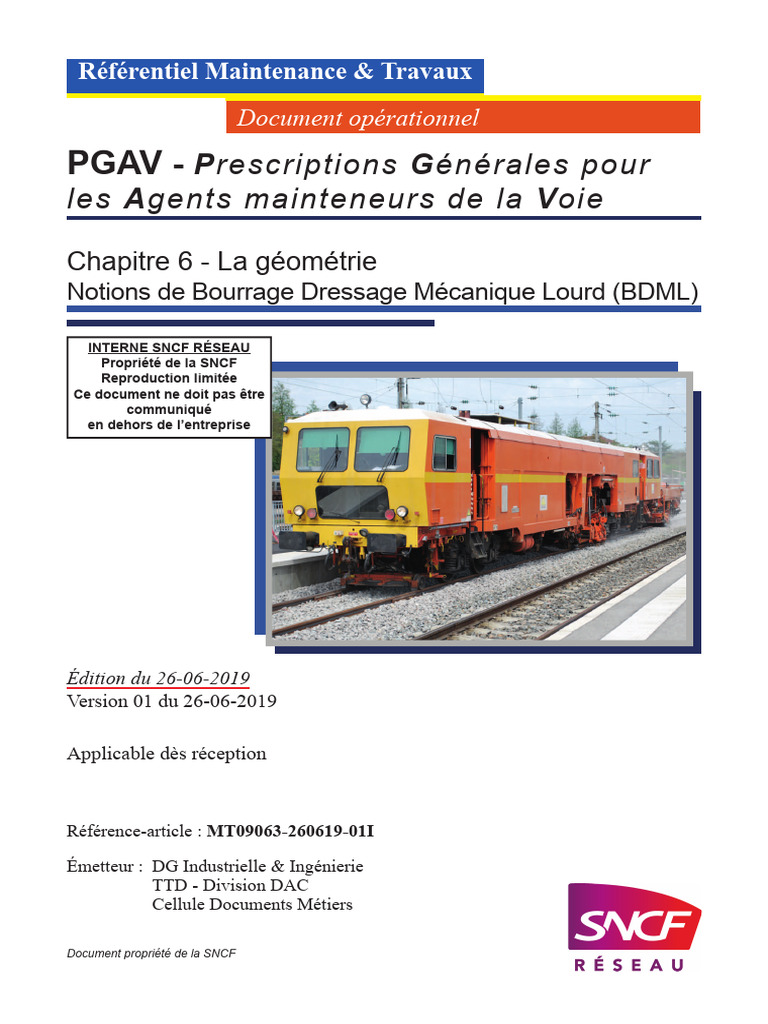 Référentiel Maintenance & Travaux

Document opérationnel

PGAV - Prescriptions Générales pour les Agents mainteneurs de la Voie

Chapitre 6 - La géométrie
Notions de Bourrage Dressage Mécanique Lourd (BDML)

INTERNE SNCF RÉSEAU
Propriété de la SNCF
Reproduction limitée
Ce document ne doit pas être communiqué
en dehors de l'entreprise

Édition du 26-06-2019
Version 01 du 26-06-2019

Applicable dès réception

Référence-article : MT09063-260619-01I

Émetteur : DG Industrielle & Ingénierie
TTD - Division DAC
Cellule Documents Métiers

Document propriété de la SNCF

SNCF
RÉSEAU